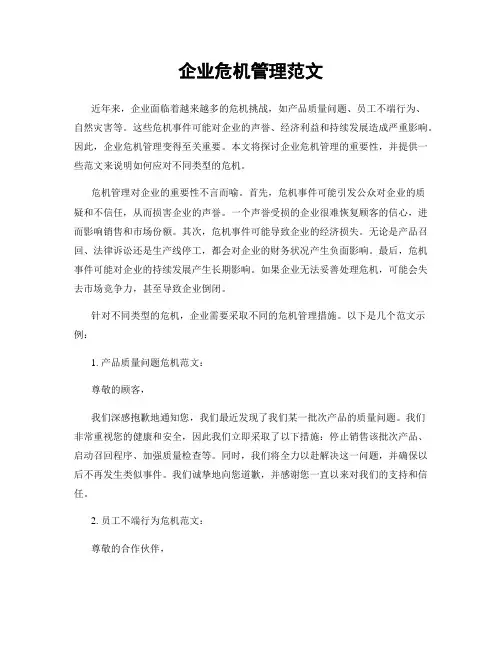 企业危机管理范文

近年来，企业面临着越来越多的危机挑战，如产品质量问题、员工不端行为、自然灾害等。这些危机事件可能对企业的声誉、经济利益和持续发展造成严重影响。因此，企业危机管理变得至关重要。本文将探讨企业危机管理的重要性，并提供一些范文来说明如何应对不同类型的危机。

危机管理对企业的重要性不言而喻。首先，危机事件可能引发公众对企业的质疑和不信任，从而损害企业的声誉。一个声誉受损的企业很难恢复顾客的信心，进而影响销售和市场份额。其次，危机事件可能导致企业的经济损失。无论是产品召回、法律诉讼还是生产线停工，都会对企业的财务状况产生负面影响。最后，危机事件可能对企业的持续发展产生长期影响。如果企业无法妥善处理危机，可能会失去市场竞争力，甚至导致企业倒闭。

针对不同类型的危机，企业需要采取不同的危机管理措施。以下是几个范文示例：

1. 产品质量问题危机范文：

尊敬的顾客，

我们深感抱歉地通知您，我们最近发现了我们某一批次产品的质量问题。我们非常重视您的健康和安全，因此我们立即采取了以下措施：停止销售该批次产品、启动召回程序、加强质量检查等。同时，我们将全力以赴解决这一问题，并确保以后不再发生类似事件。我们诚挚地向您道歉，并感谢您一直以来对我们的支持和信任。

2. 员工不端行为危机范文：

尊敬的合作伙伴，